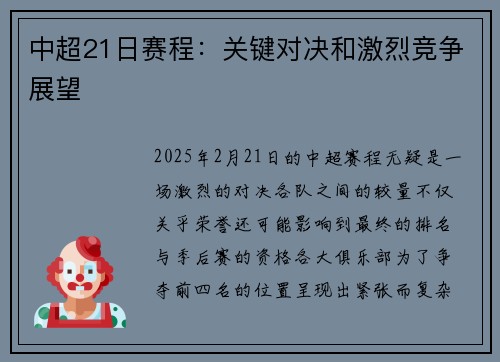 中超21日赛程：关键对决和激烈竞争展望

2025年2月21日的中超赛程无疑是一场激烈的对决各队之间的较量不仅关乎荣誉还可能影响到最终的排名与季后赛的资格各大俱乐部为了争夺前四名的位置呈现出紧张而复杂